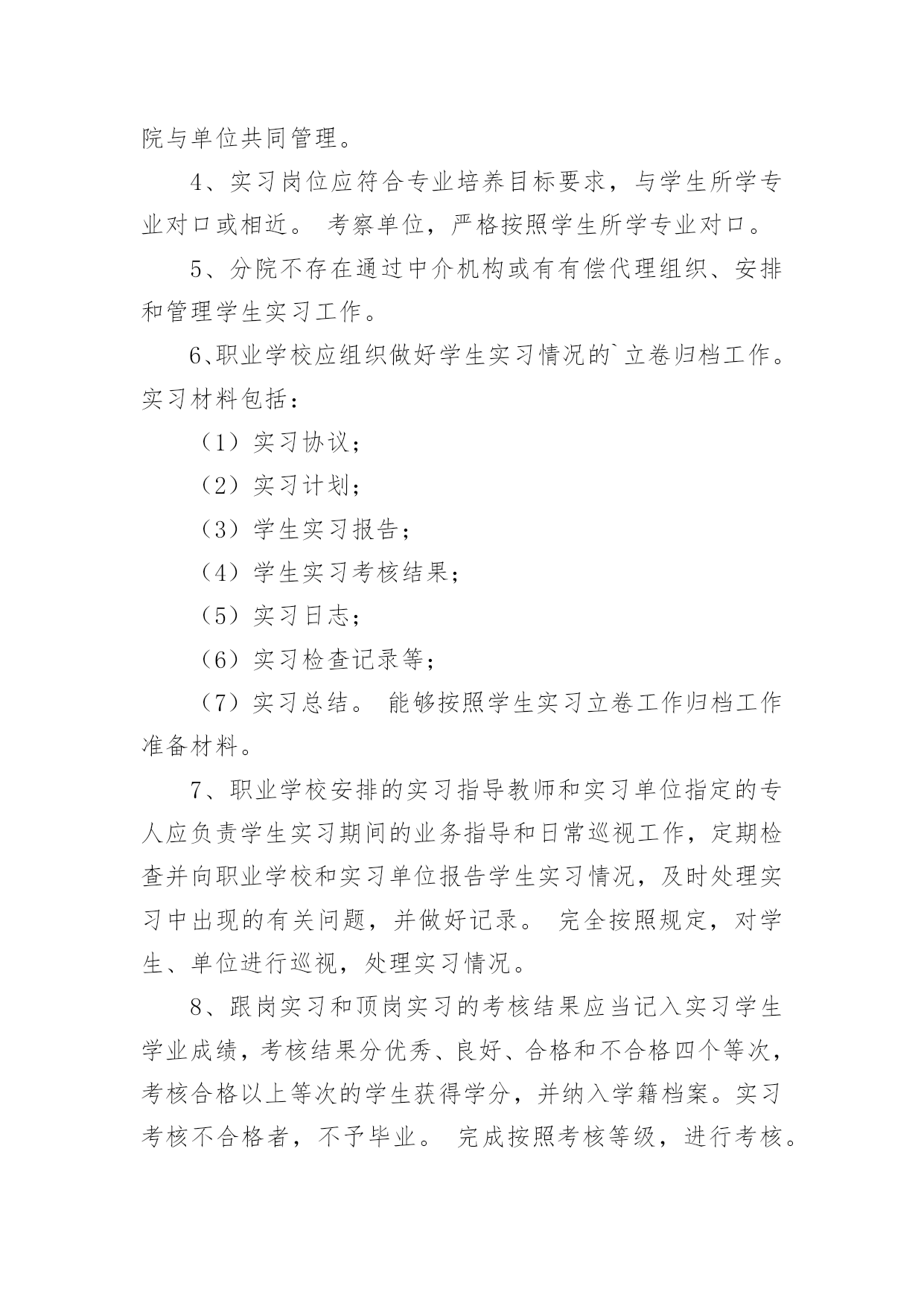 院与单位共同管理。

4、实习岗位应符合专业培养目标要求，与学生所学专业对口或相近。 考察单位，严格按照学生所学专业对口。

5、分院不存在通过中介机构或有有偿代理组织、安排和管理学生实习工作。

6、职业学校应组织做好学生实习情况的`立卷归档工作。实习材料包括：

（1）实习协议；

（2）实习计划；

（3）学生实习报告；

（4）学生实习考核结果；

（5）实习日志；

（6）实习检查记录等；

（7）实习总结。 能够按照学生实习立卷工作归档工作准备材料。

7、职业学校安排的实习指导教师和实习单位指定的专人应负责学生实习期间的业务指导和日常巡视工作，定期检查并向职业学校和实习单位报告学生实习情况，及时处理实习中出现的有关问题，并做好记录。 完全按照规定，对学生、单位进行巡视，处理实习情况。

8、跟岗实习和顶岗实习的考核结果应当记入实习学生学业成绩，考核结果分优秀、良好、合格和不合格四个等次，考核合格以上等次的学生获得学分，并纳入学籍档案。实习考核不合格者，不予毕业。 完成按照考核等级，进行考核。